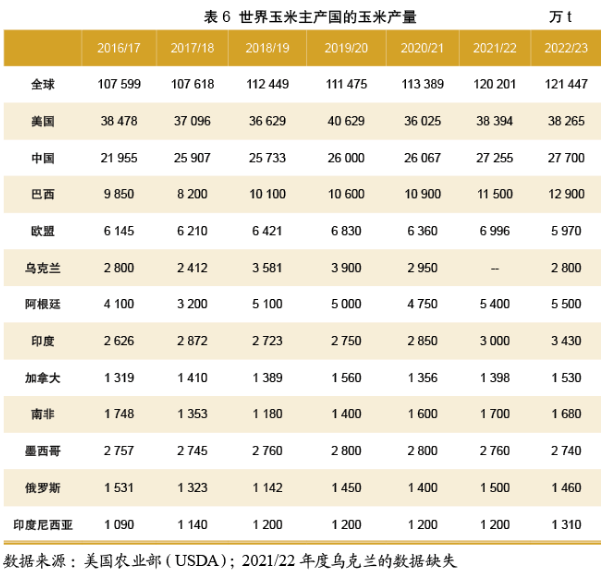 表 6 世界玉米主产国的玉米产量

万 t

| | 2016/17 | 2017/18 | 2018/19 | 2019/20 | 2020/21 | 2021/22 | 2022/23 |
|---|---|---|---|---|---|---|---|
| 全球 | 107 599 | 107 618 | 112 449 | 111 475 | 113 389 | 120 201 | 121 447 |
| 美国 | 38 478 | 37 096 | 36 629 | 40 629 | 36 025 | 38 394 | 38 265 |
| 中国 | 21 955 | 25 907 | 25 733 | 26 000 | 26 067 | 27 255 | 27 700 |
| 巴西 | 9 850 | 8 200 | 10 100 | 10 600 | 10 900 | 11 500 | 12 900 |
| 欧盟 | 6 145 | 6 210 | 6 421 | 6 830 | 6 360 | 6 996 | 5 970 |
| 乌克兰 | 2 800 | 2 412 | 3 581 | 3 900 | 2 950 | -- | 2 800 |
| 阿根廷 | 4 100 | 3 200 | 5 100 | 5 000 | 4 750 | 5 400 | 5 500 |
| 印度 | 2 626 | 2 872 | 2 723 | 2 750 | 2 850 | 3 000 | 3 430 |
| 加拿大 | 1 319 | 1 410 | 1 389 | 1 560 | 1 356 | 1 398 | 1 530 |
| 南非 | 1 748 | 1 353 | 1 180 | 1 400 | 1 600 | 1 700 | 1 680 |
| 墨西哥 | 2 757 | 2 745 | 2 760 | 2 800 | 2 800 | 2 760 | 2 740 |
| 俄罗斯 | 1 531 | 1 323 | 1 142 | 1 450 | 1 400 | 1 500 | 1 460 |
| 印度尼西亚 | 1 090 | 1 140 | 1 200 | 1 200 | 1 200 | 1 200 | 1 310 |

数据来源：美国农业部（USDA）；2021/22 年度乌克兰的数据缺失